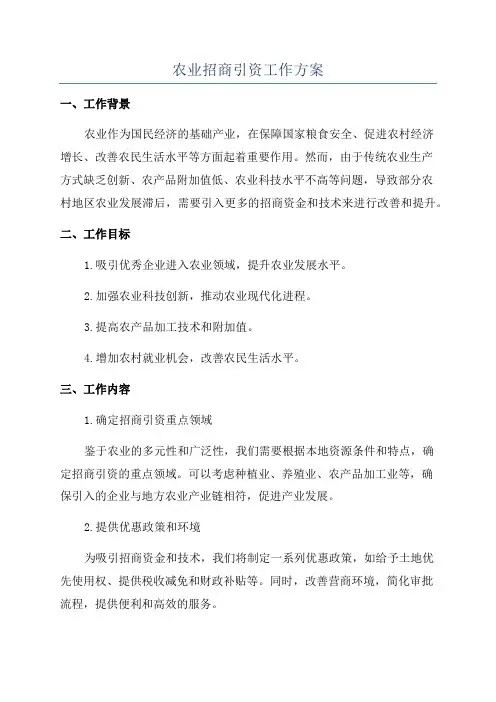 农业招商引资工作方案

一、工作背景

农业作为国民经济的基础产业，在保障国家粮食安全、促进农村经济增长、改善农民生活水平等方面起着重要作用。然而，由于传统农业生产方式缺乏创新、农产品附加值低、农业科技水平不高等问题，导致部分农村地区农业发展滞后，需要引入更多的招商资金和技术来进行改善和提升。

二、工作目标

1.吸引优秀企业进入农业领域，提升农业发展水平。

2.加强农业科技创新，推动农业现代化进程。

3.提高农产品加工技术和附加值。

4.增加农村就业机会，改善农民生活水平。

三、工作内容

1.确定招商引资重点领域

鉴于农业的多元性和广泛性，我们需要根据本地资源条件和特点，确定招商引资的重点领域。可以考虑种植业、养殖业、农产品加工业等，确保引入的企业与地方农业产业链相符，促进产业发展。

2.提供优惠政策和环境

为吸引招商资金和技术，我们将制定一系列优惠政策，如给予土地优先使用权、提供税收减免和财政补贴等。同时，改善营商环境，简化审批流程，提供便利和高效的服务。